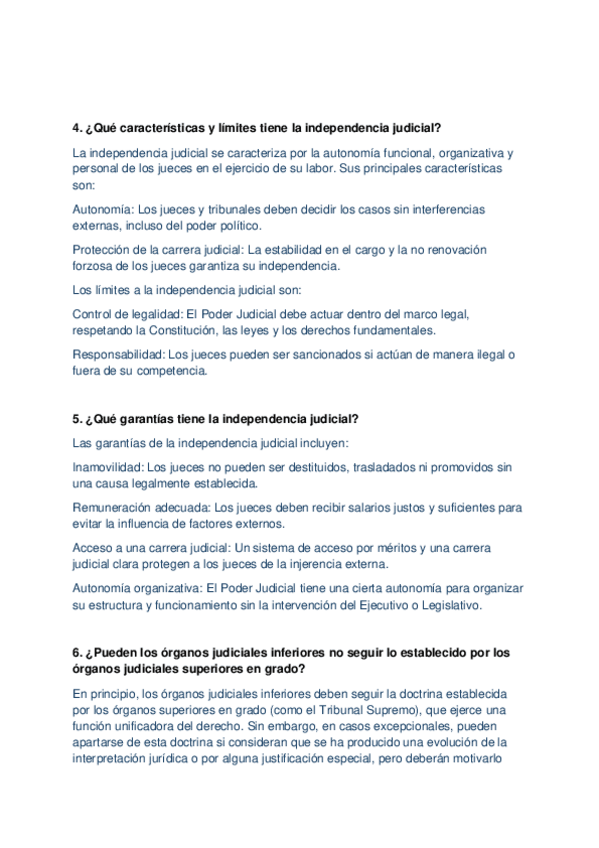 4. ¿Qué características y límites tiene la independencia judicial?

La independencia judicial se caracteriza por la autonomía funcional, organizativa y personal de los jueces en el ejercicio de su labor. Sus principales características son:

Autonomía: Los jueces y tribunales deben decidir los casos sin interferencias externas, incluso del poder político.

Protección de la carrera judicial: La estabilidad en el cargo y la no renovación forzosa de los jueces garantiza su independencia.

Los límites a la independencia judicial son:

Control de legalidad: El Poder Judicial debe actuar dentro del marco legal, respetando la Constitución, las leyes y los derechos fundamentales.

Responsabilidad: Los jueces pueden ser sancionados si actúan de manera ilegal o fuera de su competencia.

5. ¿Qué garantías tiene la independencia judicial?

Las garantías de la independencia judicial incluyen:

Inamovilidad: Los jueces no pueden ser destituidos, trasladados ni promovidos sin una causa legalmente establecida.

Remuneración adecuada: Los jueces deben recibir salarios justos y suficientes para evitar la influencia de factores externos.

Acceso a una carrera judicial: Un sistema de acceso por méritos y una carrera judicial clara protegen a los jueces de la injerencia externa.

Autonomía organizativa: El Poder Judicial tiene una cierta autonomía para organizar su estructura y funcionamiento sin la intervención del Ejecutivo o Legislativo.

6. ¿Pueden los órganos judiciales inferiores no seguir lo establecido por los órganos judiciales superiores en grado?

En principio, los órganos judiciales inferiores deben seguir la doctrina establecida por los órganos superiores en grado (como el Tribunal Supremo), que ejerce una función unificadora del derecho. Sin embargo, en casos excepcionales, pueden apartarse de esta doctrina si consideran que se ha producido una evolución de la interpretación jurídica o por alguna justificación especial, pero deberán motivarlo